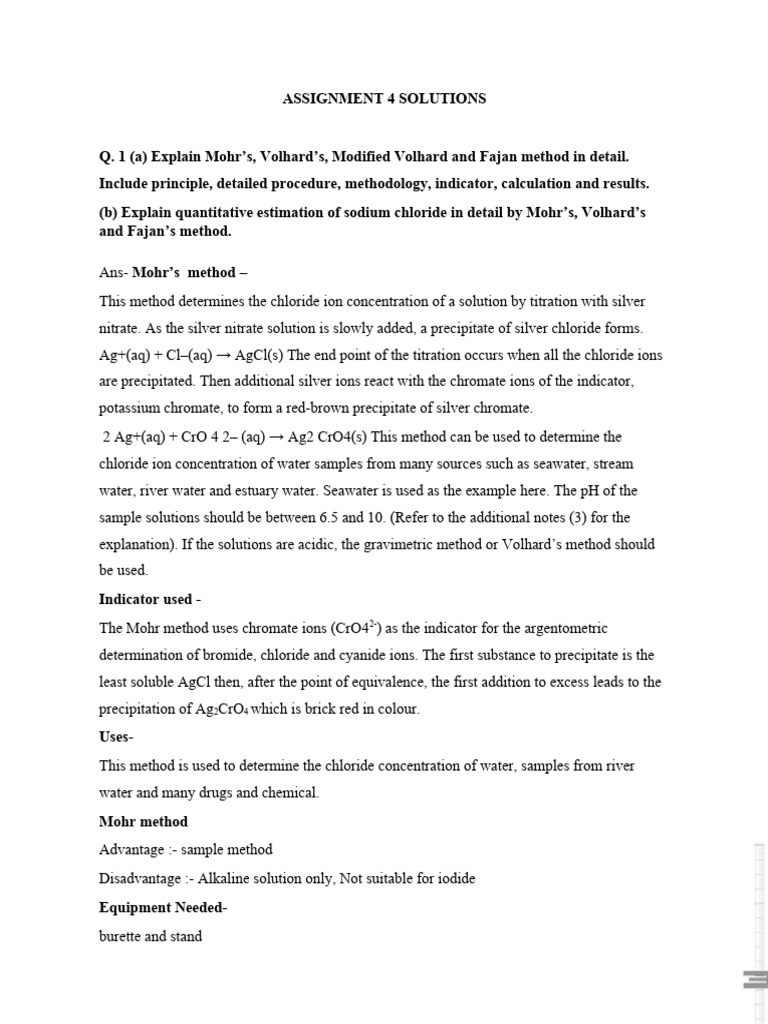 ASSIGNMENT 4 SOLUTIONS

Q. 1 (a) Explain Mohr's, Volhard's, Modified Volhard and Fajan method in detail. Include principle, detailed procedure, methodology, indicator, calculation and results.

(b) Explain quantitative estimation of sodium chloride in detail by Mohr's, Volhard's and Fajan's method.

Ans- Mohr's method –

This method determines the chloride ion concentration of a solution by titration with silver nitrate. As the silver nitrate solution is slowly added, a precipitate of silver chloride forms. Ag+(aq) + Cl–(aq) → AgCl(s) The end point of the titration occurs when all the chloride ions are precipitated. Then additional silver ions react with the chromate ions of the indicator, potassium chromate, to form a red-brown precipitate of silver chromate.

2 Ag+(aq) + CrO 4 2– (aq) → Ag2 CrO4(s) This method can be used to determine the chloride ion concentration of water samples from many sources such as seawater, stream water, river water and estuary water. Seawater is used as the example here. The pH of the sample solutions should be between 6.5 and 10. (Refer to the additional notes (3) for the explanation). If the solutions are acidic, the gravimetric method or Volhard's method should be used.

Indicator used -

The Mohr method uses chromate ions ($CrO4^{2-}$) as the indicator for the argentometric determination of bromide, chloride and cyanide ions. The first substance to precipitate is the least soluble AgCl then, after the point of equivalence, the first addition to excess leads to the precipitation of $Ag_2CrO_4$ which is brick red in colour.

Uses-

This method is used to determine the chloride concentration of water, samples from river water and many drugs and chemical.

Mohr method

Advantage :- sample method

Disadvantage :- Alkaline solution only, Not suitable for iodide

Equipment Needed-

burette and stand